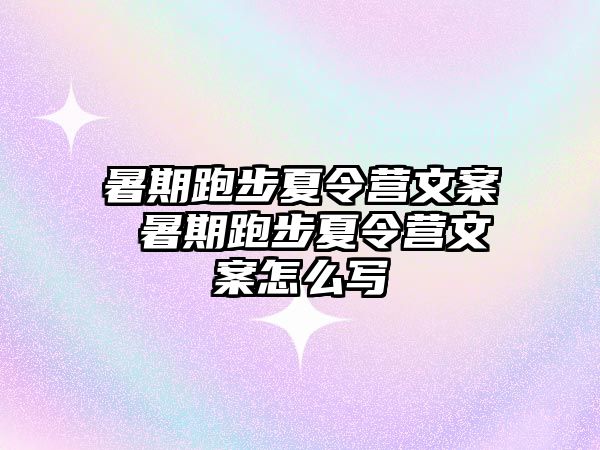 暑期跑步夏令营文案 暑期跑步夏令营文案怎么写